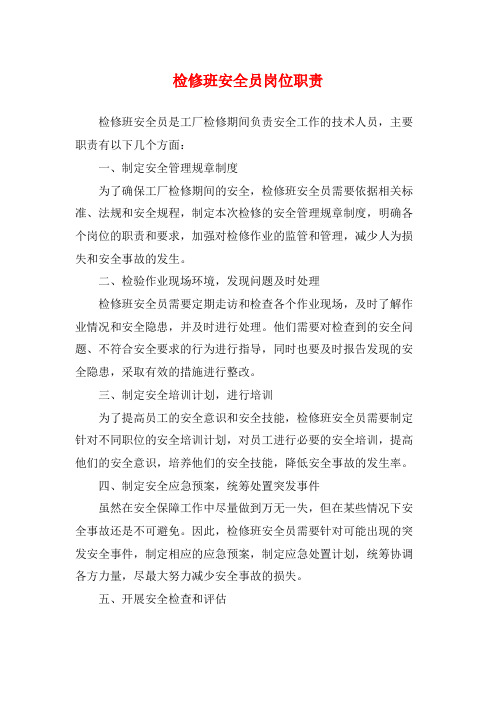 检修班安全员岗位职责

检修班安全员是工厂检修期间负责安全工作的技术人员，主要职责有以下几个方面：

一、制定安全管理规章制度

为了确保工厂检修期间的安全，检修班安全员需要依据相关标准、法规和安全规程，制定本次检修的安全管理规章制度，明确各个岗位的职责和要求，加强对检修作业的监管和管理，减少人为损失和安全事故的发生。

二、检验作业现场环境，发现问题及时处理

检修班安全员需要定期走访和检查各个作业现场，及时了解作业情况和安全隐患，并及时进行处理。他们需要对检查到的安全问题、不符合安全要求的行为进行指导，同时也要及时报告发现的安全隐患，采取有效的措施进行整改。

三、制定安全培训计划，进行培训

为了提高员工的安全意识和安全技能，检修班安全员需要制定针对不同职位的安全培训计划，对员工进行必要的安全培训，提高他们的安全意识，培养他们的安全技能，降低安全事故的发生率。

四、制定安全应急预案，统筹处置突发事件

虽然在安全保障工作中尽量做到万无一失，但在某些情况下安全事故还是不可避免。因此，检修班安全员需要针对可能出现的突发安全事件，制定相应的应急预案，制定应急处置计划，统筹协调各方力量，尽最大努力减少安全事故的损失。

五、开展安全检查和评估